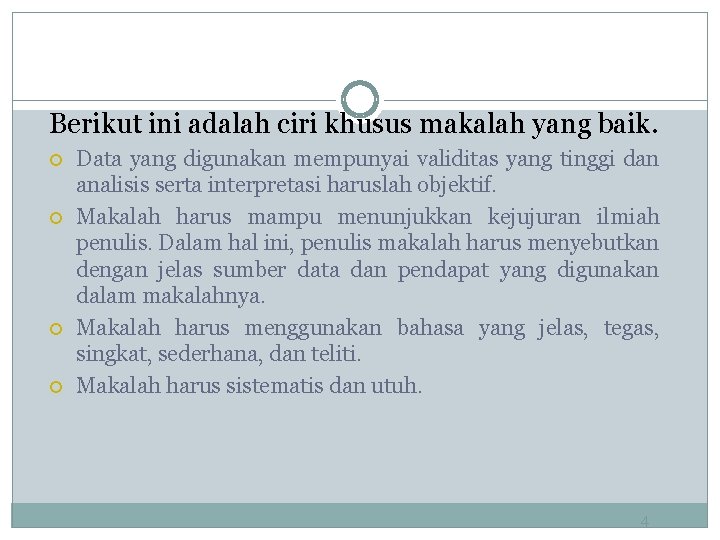 Berikut ini adalah ciri khusus makalah yang baik.

Data yang digunakan mempunyai validitas yang tinggi dan analisis serta interpretasi haruslah objektif.

Makalah harus mampu menunjukkan kejujuran ilmiah penulis. Dalam hal ini, penulis makalah harus menyebutkan dengan jelas sumber data dan pendapat yang digunakan dalam makalahnya.

Makalah harus menggunakan bahasa yang jelas, tegas, singkat, sederhana, dan teliti.

Makalah harus sistematis dan utuh.

4